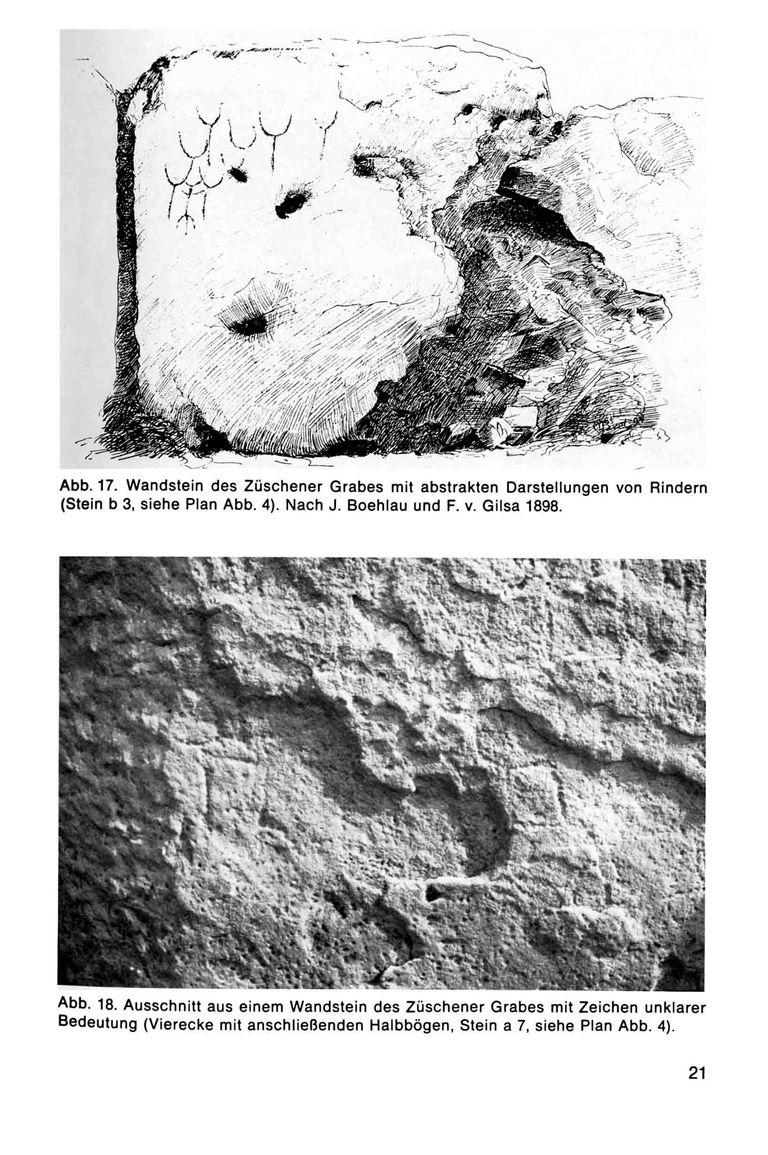 Abb. 17. Wandstein des Züschener Grabes mit abstrakten Darstellungen von Rindern (Stein b 3, siehe Plan Abb. 4). Nach J. Boehlau und F. v. Gilsa 1898.

Abb. 18. Ausschnitt aus einem Wandstein des Züschener Grabes mit Zeichen unklarer Bedeutung (Vierecke mit anschließenden Halbbögen, Stein a 7, siehe Plan Abb. 4).

21